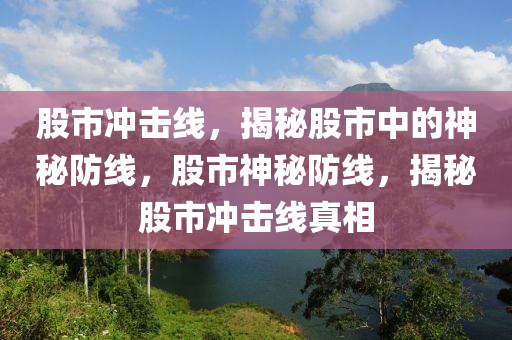 股市冲击线，揭秘股市中的神秘防线，股市神秘防线，揭秘股市冲击线真相